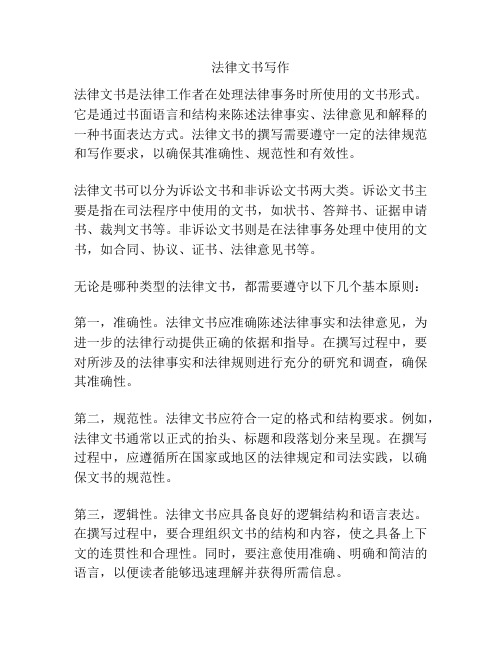 法律文书写作

法律文书是法律工作者在处理法律事务时所使用的文书形式。它是通过书面语言和结构来陈述法律事实、法律意见和解释的一种书面表达方式。法律文书的撰写需要遵守一定的法律规范和写作要求，以确保其准确性、规范性和有效性。

法律文书可以分为诉讼文书和非诉讼文书两大类。诉讼文书主要是指在司法程序中使用的文书，如状书、答辩书、证据申请书、裁判文书等。非诉讼文书则是在法律事务处理中使用的文书，如合同、协议、证书、法律意见书等。

无论是哪种类型的法律文书，都需要遵守以下几个基本原则：

第一，准确性。法律文书应准确陈述法律事实和法律意见，为进一步的法律行动提供正确的依据和指导。在撰写过程中，要对所涉及的法律事实和法律规则进行充分的研究和调查，确保其准确性。

第二，规范性。法律文书应符合一定的格式和结构要求。例如，法律文书通常以正式的抬头、标题和段落划分来呈现。在撰写过程中，应遵循所在国家或地区的法律规定和司法实践，以确保文书的规范性。

第三，逻辑性。法律文书应具备良好的逻辑结构和语言表达。在撰写过程中，要合理组织文书的结构和内容，使之具备上下文的连贯性和合理性。同时，要注意使用准确、明确和简洁的语言，以便读者能够迅速理解并获得所需信息。